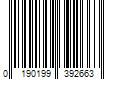 0 190199 392663